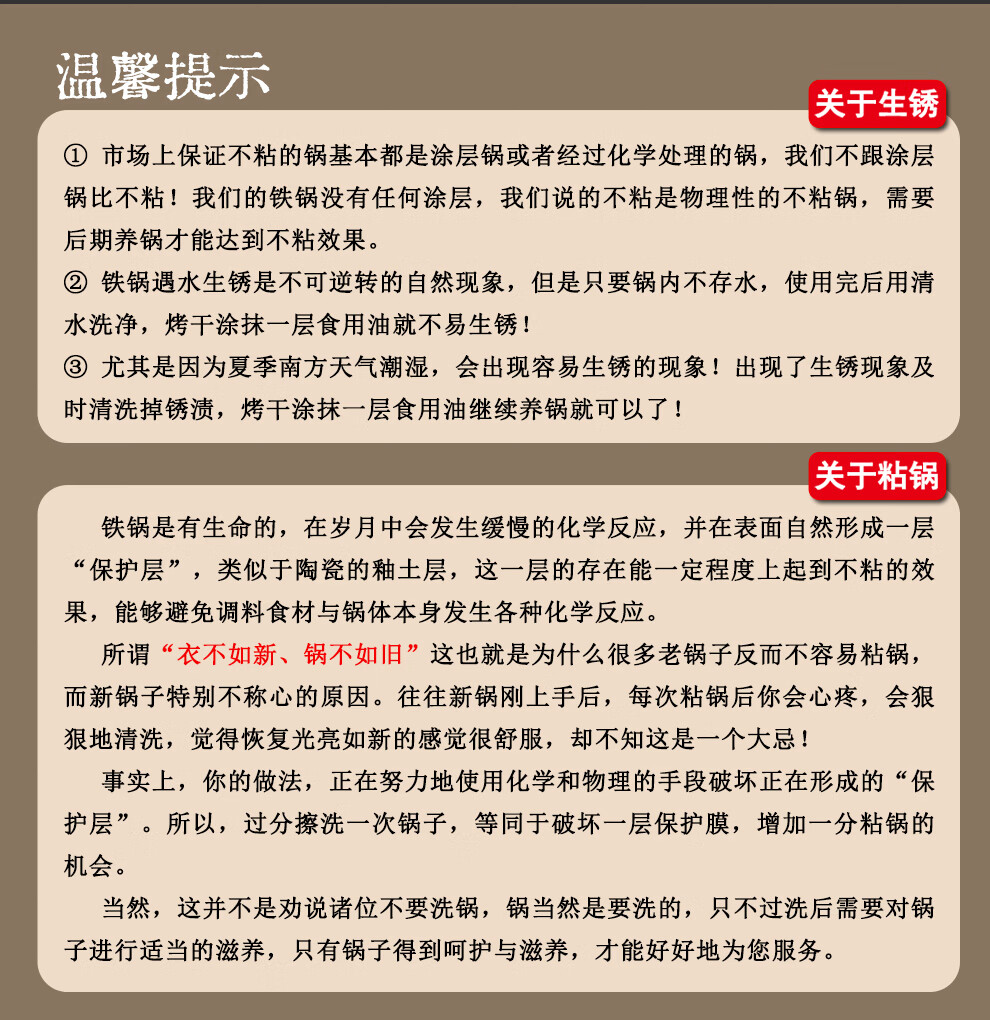 温馨提示

关于生锈

① 市场上保证不粘的锅基本都是涂层锅或者经过化学处理的锅，我们不跟涂层锅比不粘！我们的铁锅没有任何涂层，我们说的不粘是物理性的不粘锅，需要后期养锅才能达到不粘效果。

② 铁锅遇水生锈是不可逆转的自然现象，但是只要锅内不存水，使用完后用清水洗净，烤干涂抹一层食用油就不易生锈！

③ 尤其是因为夏季南方天气潮湿，会出现容易生锈的现象！出现了生锈现象及时清洗掉锈渍，烤干涂抹一层食用油继续养锅就可以了！

关于粘锅

铁锅是有生命的，在岁月中会发生缓慢的化学反应，并在表面自然形成一层“保护层”，类似于陶瓷的釉土层，这一层的存在能一定程度上起到不粘的效果，能够避免调料食材与锅体本身发生各种化学反应。

所谓“衣不如新、锅不如旧”这也就是为什么很多老锅子反而不容易粘锅，而新锅子特别不称心的原因。往往新锅刚上手后，每次粘锅后你会心疼，会狠狠地清洗，觉得恢复光亮如新的感觉很舒服，却不知这是一个大忌！

事实上，你的做法，正在努力地使用化学和物理的手段破坏正在形成的“保护层”。所以，过分擦洗一次锅子，等同于破坏一层保护膜，增加一分粘锅的机会。

当然，这并不是劝说诸位不要洗锅，锅当然是要洗的，只不过洗后需要对锅子进行适当的滋养，只有锅子得到呵护与滋养，才能好好地为您服务。